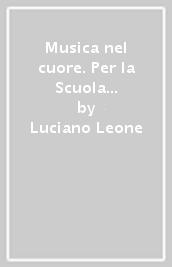 Musica nel cuore. Per la Scuola...
by
Luciano Leone